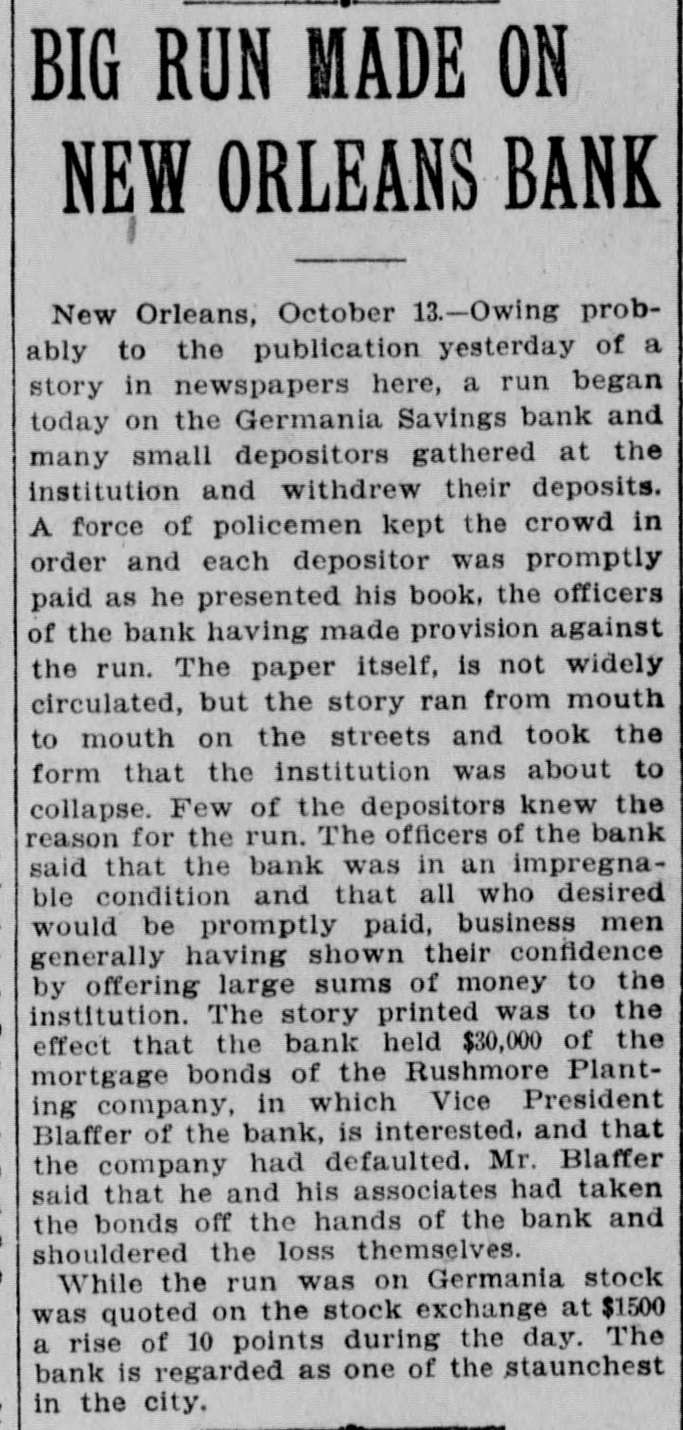 BIG RUN MADE ON NEW ORLEANS BANK

New Orleans, October 13.—Owing probably to the publication yesterday of a story in newspapers here, a run began today on the Germania Savings bank and many small depositors gathered at the institution and withdrew their deposits. A force of policemen kept the crowd in order and each depositor was promptly paid as he presented his book, the officers of the bank having made provision against the run. The paper itself, is not widely circulated, but the story ran from mouth to mouth on the streets and took the form that the institution was about to collapse. Few of the depositors knew the reason for the run. The officers of the bank said that the bank was in an impregnable condition and that all who desired would be promptly paid, business men generally having shown their confidence by offering large sums of money to the institution. The story printed was to the effect that the bank held $30,000 of the mortgage bonds of the Rushmore Planting company, in which Vice President Blaffer of the bank, is interested, and that the company had defaulted. Mr. Blaffer said that he and his associates had taken the bonds off the hands of the bank and shouldered the loss themselves.

While the run was on Germania stock was quoted on the stock exchange at $1500 a rise of 10 points during the day. The bank is regarded as one of the staunchest in the city.